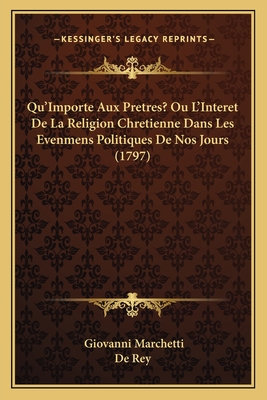 —KESSINGER'S LEGACY REPRINTS—

Qu'Importe Aux Pretres? Ou L'Interet De La Religion Chretienne Dans Les Evenmens Politiques De Nos Jours (1797)

Giovanni Marchetti
De Rey